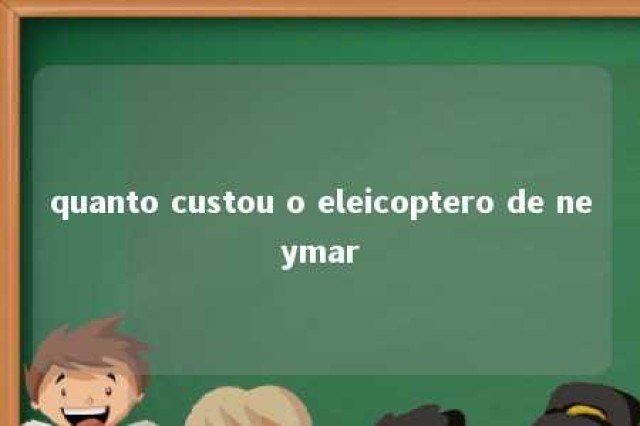 quanto custou o eleicoptero de neymar